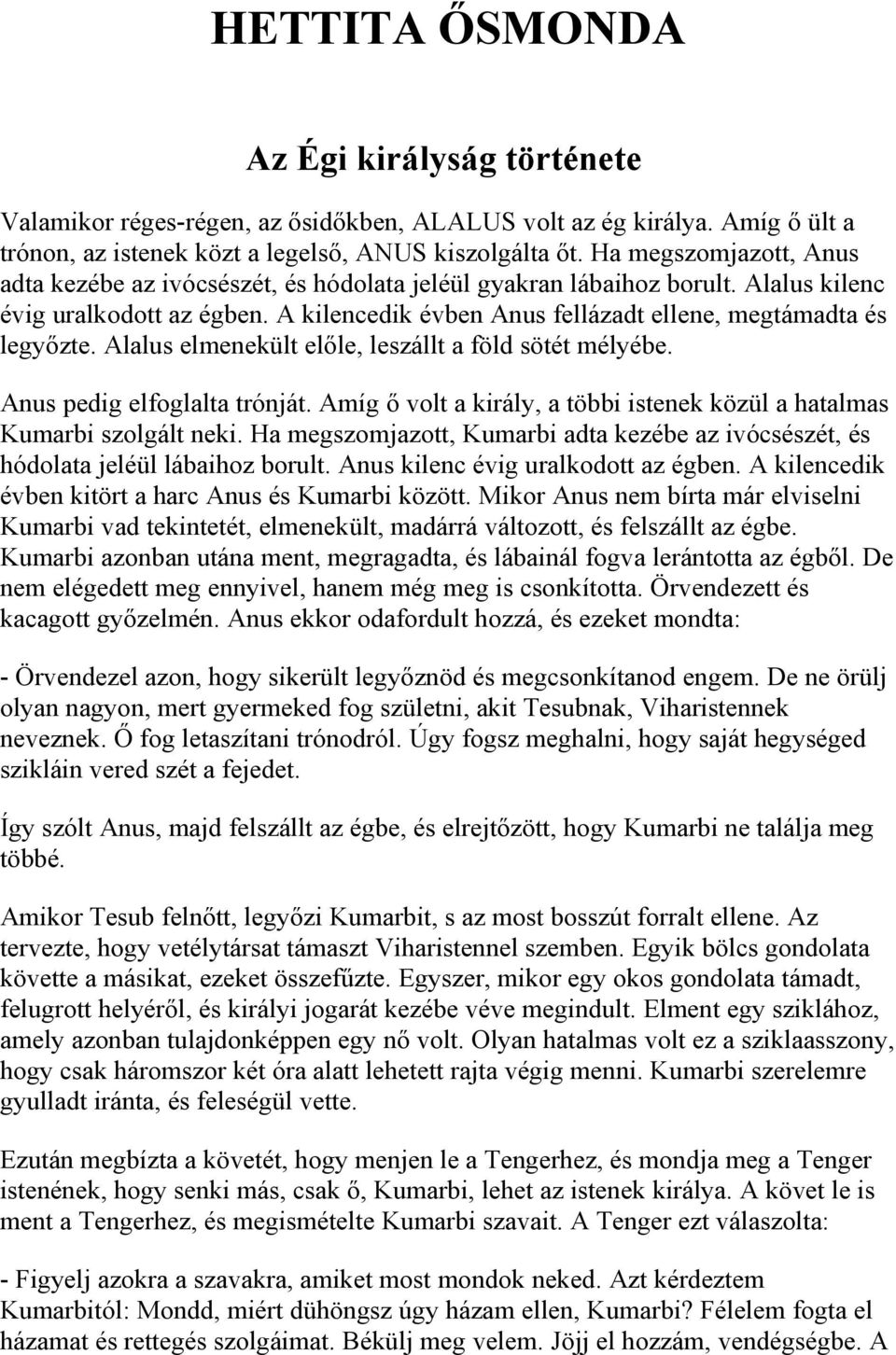 HETTITA ŐSMONDA

Az Égi királyság története

Valamikor réges-régen, az ősidőkben, ALALUS volt az ég királya. Amíg ő ült a trónon, az istenek közt a legelső, ANUS kiszolgálta őt. Ha megszomjazott, Anus adta kezébe az ivócsészét, és hódolata jeléül gyakran lábaihoz borult. Alalus kilenc évig uralkodott az égben. A kilencedik évben Anus fellázadt ellene, megtámadta és legyőzte. Alalus elmenekült előle, leszállt a föld sötét mélyébe.

Anus pedig elfoglalta trónját. Amíg ő volt a király, a többi istenek közül a hatalmas Kumarbi szolgált neki. Ha megszomjazott, Kumarbi adta kezébe az ivócsészét, és hódolata jeléül lábaihoz borult. Anus kilenc évig uralkodott az égben. A kilencedik évben kitört a harc Anus és Kumarbi között. Mikor Anus nem bírta már elviselni Kumarbi vad tekintetét, elmenekült, madárrá változott, és felszállt az égbe. Kumarbi azonban utána ment, megragadta, és lábainál fogva lerántotta az égből. De nem elégedett meg ennyivel, hanem még meg is csonkította. Örvendezett és kacagott győzelmén. Anus ekkor odafordult hozzá, és ezeket mondta:

- Örvendezel azon, hogy sikerült legyőznöd és megcsonkítanod engem. De ne örülj olyan nagyon, mert gyermeked fog születni, akit Tesubnak, Viharistennek neveznek. Ő fog letaszítani trónodról. Úgy fogsz meghalni, hogy saját hegységed szikláin vered szét a fejedet.

Így szólt Anus, majd felszállt az égbe, és elrejtőzött, hogy Kumarbi ne találja meg többé.

Amikor Tesub felnőtt, legyőzi Kumarbit, s az most bosszút forralt ellene. Az tervezte, hogy vetélytársat támaszt Viharistennel szemben. Egyik bölcs gondolata követte a másikat, ezeket összefűzte. Egyszer, mikor egy okos gondolata támadt, felugrott helyéről, és királyi jogarát kezébe véve megindult. Elment egy sziklához, amely azonban tulajdonképpen egy nő volt. Olyan hatalmas volt ez a sziklaasszony, hogy csak háromszor két óra alatt lehetett rajta végig menni. Kumarbi szerelemre gyulladt iránta, és feleségül vette.

Ezután megbízta a követét, hogy menjen le a Tengerhez, és mondja meg a Tenger istenének, hogy senki más, csak ő, Kumarbi, lehet az istenek királya. A követ le is ment a Tengerhez, és megismételte Kumarbi szavait. A Tenger ezt válaszolta:

- Figyelj azokra a szavakra, amiket most mondok neked. Azt kérdeztem Kumarbitól: Mondd, miért dühöngsz úgy házam ellen, Kumarbi? Félelem fogta el házamat és rettegés szolgáimat. Békülj meg velem. Jöjj el hozzám, vendégségbe. A